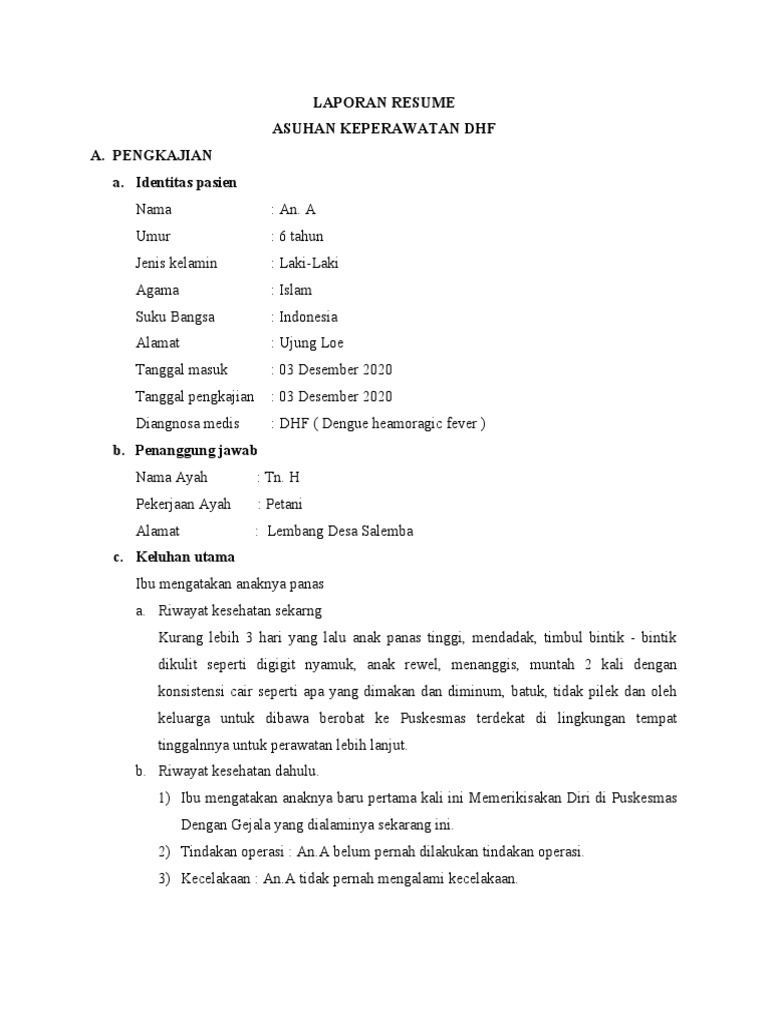 LAPORAN RESUME
ASUHAN KEPERAWATAN DHF

A. PENGKAJIAN

a. Identitas pasien

Nama : An. A
Umur : 6 tahun
Jenis kelamin : Laki-Laki
Agama : Islam
Suku Bangsa : Indonesia
Alamat : Ujung Loe
Tanggal masuk : 03 Desember 2020
Tanggal pengkajian : 03 Desember 2020
Diangnosa medis : DHF ( Dengue heamoragic fever )

b. Penanggung jawab

Nama Ayah : Tn. H
Pekerjaan Ayah : Petani
Alamat : Lembang Desa Salemba

c. Keluhan utama

Ibu mengatakan anaknya panas

a. Riwayat kesehatan sekarng

Kurang lebih 3 hari yang lalu anak panas tinggi, mendadak, timbul bintik - bintik dikulit seperti digigit nyamuk, anak rewel, menanggis, muntah 2 kali dengan konsistensi cair seperti apa yang dimakan dan diminum, batuk, tidak pilek dan oleh keluarga untuk dibawa berobat ke Puskesmas terdekat di lingkungan tempat tinggalnnya untuk perawatan lebih lanjut.

b. Riwayat kesehatan dahulu.

1) Ibu mengatakan anaknya baru pertama kali ini Memerikisakan Diri di Puskesmas Dengan Gejala yang dialaminya sekarang ini.
2) Tindakan operasi : An.A belum pernah dilakukan tindakan operasi.
3) Kecelakaan : An.A tidak pernah mengalami kecelakaan.